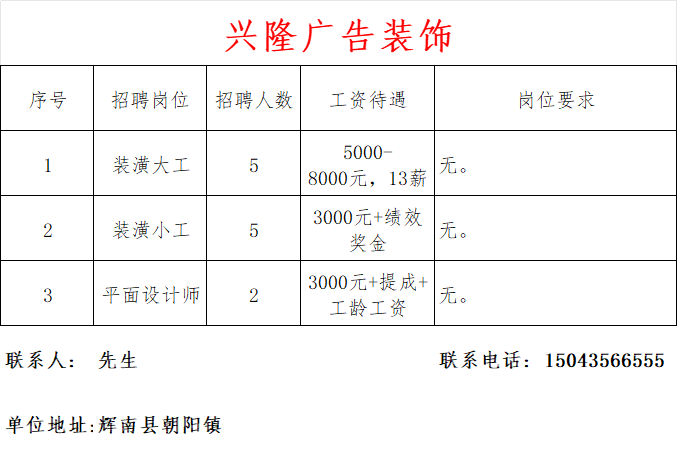 兴隆广告装饰

| 序号 | 招聘岗位 | 招聘人数 | 工资待遇 | 岗位要求 |
|---|---|---|---|---|
| 1 | 装潢大工 | 5 | 5000-8000元，13薪 | 无。 |
| 2 | 装潢小工 | 5 | 3000元+绩效奖金 | 无。 |
| 3 | 平面设计师 | 2 | 3000元+提成+工龄工资 | 无。 |

联系人： 先生

联系电话：15043566555

单位地址:辉南县朝阳镇